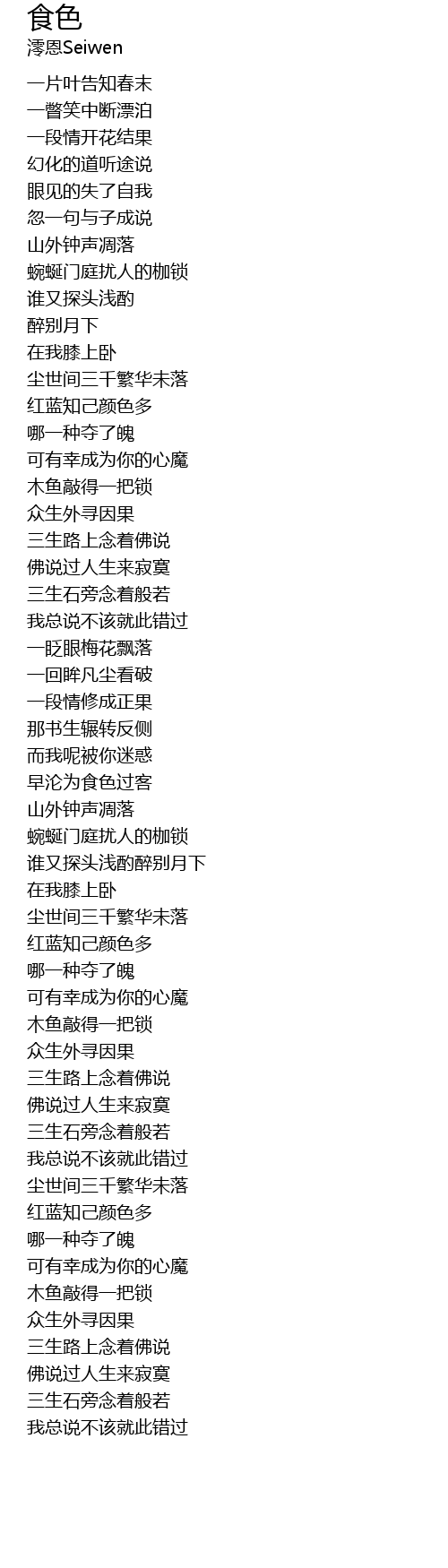 食色
澪恩Seiwen

一片叶告知春末
一瞥笑中断漂泊
一段情开花结果
幻化的道听途说
眼见的失了自我
忽一句与子成说
山外钟声凋落
蜿蜒门庭扰人的枷锁
谁又探头浅酌
醉别月下
在我膝上卧
尘世间三千繁华未落
红蓝知己颜色多
哪一种夺了魄
可有幸成为你的心魔
木鱼敲得一把锁
众生外寻因果
三生路上念着佛说
佛说过人生来寂寞
三生石旁念着般若
我总说不该就此错过
一眨眼梅花飘落
一回眸凡尘看破
一段情修成正果
那书生辗转反侧
而我呢被你迷惑
早沦为食色过客
山外钟声凋落
蜿蜒门庭扰人的枷锁
谁又探头浅酌醉别月下
在我膝上卧
尘世间三千繁华未落
红蓝知己颜色多
哪一种夺了魄
可有幸成为你的心魔
木鱼敲得一把锁
众生外寻因果
三生路上念着佛说
佛说过人生来寂寞
三生石旁念着般若
我总说不该就此错过
尘世间三千繁华未落
红蓝知己颜色多
哪一种夺了魄
可有幸成为你的心魔
木鱼敲得一把锁
众生外寻因果
三生路上念着佛说
佛说过人生来寂寞
三生石旁念着般若
我总说不该就此错过